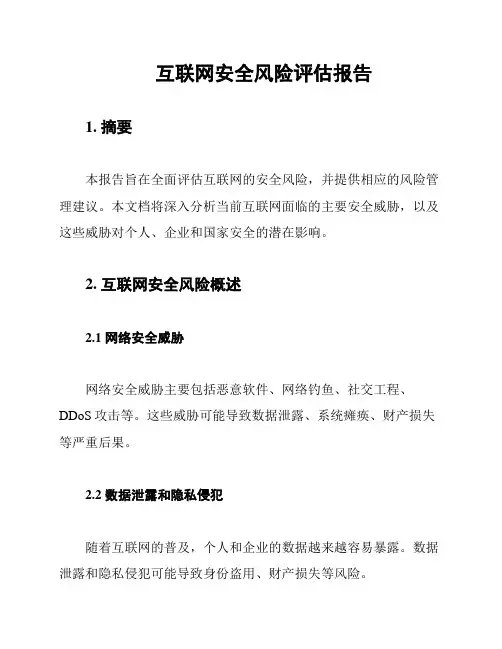 互联网安全风险评估报告

1. 摘要

本报告旨在全面评估互联网的安全风险，并提供相应的风险管理建议。本文档将深入分析当前互联网面临的主要安全威胁，以及这些威胁对个人、企业和国家安全的潜在影响。

2. 互联网安全风险概述

2.1 网络安全威胁

网络安全威胁主要包括恶意软件、网络钓鱼、社交工程、DDoS 攻击等。这些威胁可能导致数据泄露、系统瘫痪、财产损失等严重后果。

2.2 数据泄露和隐私侵犯

随着互联网的普及，个人和企业的数据越来越容易暴露。数据泄露和隐私侵犯可能导致身份盗用、财产损失等风险。